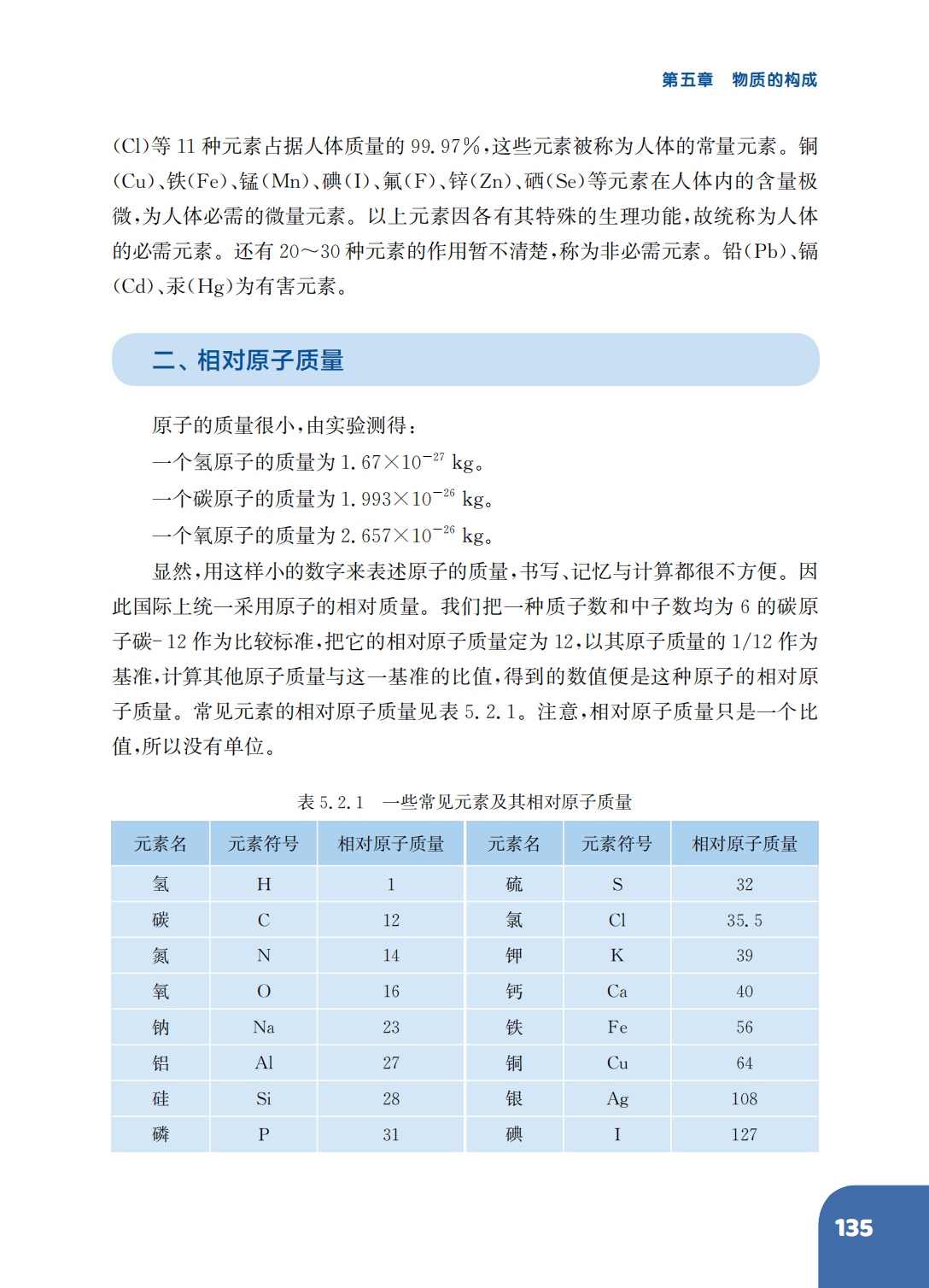 第五章　物质的构成

(Cl)等 11 种元素占据人体质量的 99.97%，这些元素被称为人体的常量元素。铜(Cu)、铁(Fe)、锰(Mn)、碘(I)、氟(F)、锌(Zn)、硒(Se)等元素在人体内的含量极微，为人体必需的微量元素。以上元素因各有其特殊的生理功能，故统称为人体的必需元素。还有 20～30 种元素的作用暂不清楚，称为非必需元素。铅(Pb)、镉(Cd)、汞(Hg)为有害元素。

二、相对原子质量

原子的质量很小，由实验测得：

一个氢原子的质量为 $1.67\times10^{-27}$ kg。

一个碳原子的质量为 $1.993\times10^{-26}$ kg。

一个氧原子的质量为 $2.657\times10^{-26}$ kg。

显然，用这样小的数字来表述原子的质量，书写、记忆与计算都很不方便。因此国际上统一采用原子的相对质量。我们把一种质子数和中子数均为 6 的碳原子碳-12 作为比较标准，把它的相对原子质量定为 12，以其原子质量的 1/12 作为基准，计算其他原子质量与这一基准的比值，得到的数值便是这种原子的相对原子质量。常见元素的相对原子质量见表 5.2.1。注意，相对原子质量只是一个比值，所以没有单位。

表 5.2.1　一些常见元素及其相对原子质量

| 元素名 | 元素符号 | 相对原子质量 | 元素名 | 元素符号 | 相对原子质量 |
|---|---|---|---|---|---|
| 氢 | H | 1 | 硫 | S | 32 |
| 碳 | C | 12 | 氯 | Cl | 35.5 |
| 氮 | N | 14 | 钾 | K | 39 |
| 氧 | O | 16 | 钙 | Ca | 40 |
| 钠 | Na | 23 | 铁 | Fe | 56 |
| 铝 | Al | 27 | 铜 | Cu | 64 |
| 硅 | Si | 28 | 银 | Ag | 108 |
| 磷 | P | 31 | 碘 | I | 127 |

135